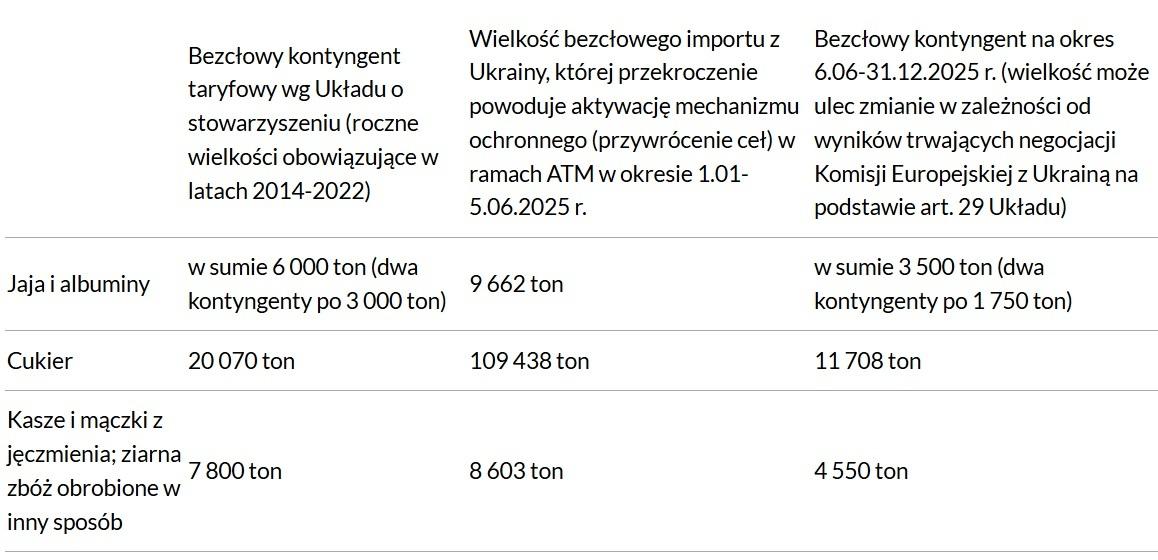 | | Bezcłowy kontyngent taryfowy wg Układu o stowarzyszeniu (roczne wielkości obowiązujące w latach 2014-2022) | Wielkość bezcłowego importu z Ukrainy, której przekroczenie powoduje aktywację mechanizmu ochronnego (przywrócenie ceł) w ramach ATM w okresie 1.01-5.06.2025 r. | Bezcłowy kontyngent na okres 6.06-31.12.2025 r. (wielkość może ulec zmianie w zależności od wyników trwających negocjacji Komisji Europejskiej z Ukrainą na podstawie art. 29 Układu) |
|---|---|---|---|
| Jaja i albuminy | w sumie 6 000 ton (dwa kontyngenty po 3 000 ton) | 9 662 ton | w sumie 3 500 ton (dwa kontyngenty po 1 750 ton) |
| Cukier | 20 070 ton | 109 438 ton | 11 708 ton |
| Kasze i mączki z jęczmienia; ziarna zbóż obrobione w inny sposób | 7 800 ton | 8 603 ton | 4 550 ton |